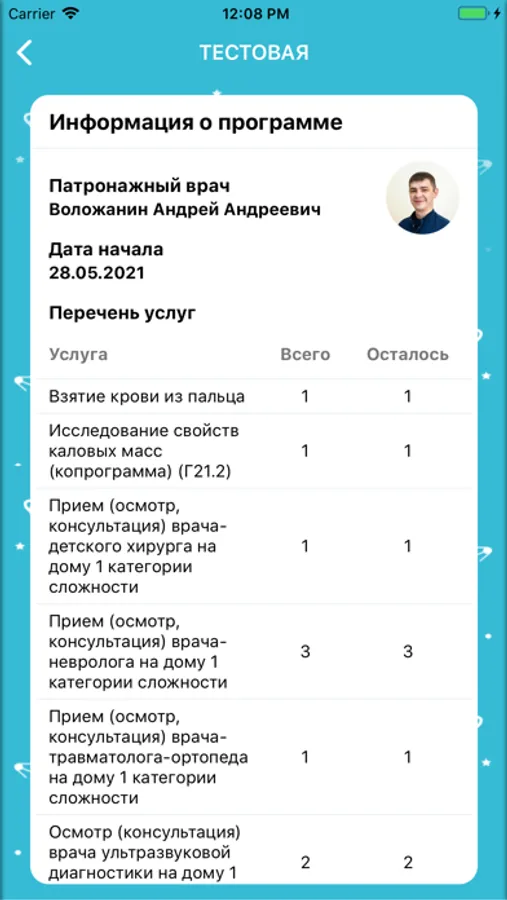 Carrier 12:08 PM

ТЕСТОВАЯ

Информация о программе

Патронажный врач
Воложанин Андрей Андреевич

Дата начала
28.05.2021

Перечень услуг

| Услуга | Всего | Осталось |
|---|---|---|
| Взятие крови из пальца | 1 | 1 |
| Исследование свойств каловых масс (копрограмма) (Г21.2) | 1 | 1 |
| Прием (осмотр, консультация) врача-детского хирурга на дому 1 категории сложности | 1 | 1 |
| Прием (осмотр, консультация) врача-невролога на дому 1 категории сложности | 3 | 3 |
| Прием (осмотр, консультация) врача-травматолога-ортопеда на дому 1 категории сложности | 1 | 1 |
| Осмотр (консультация) врача ультразвуковой диагностики на дому 1 | 2 | 2 |